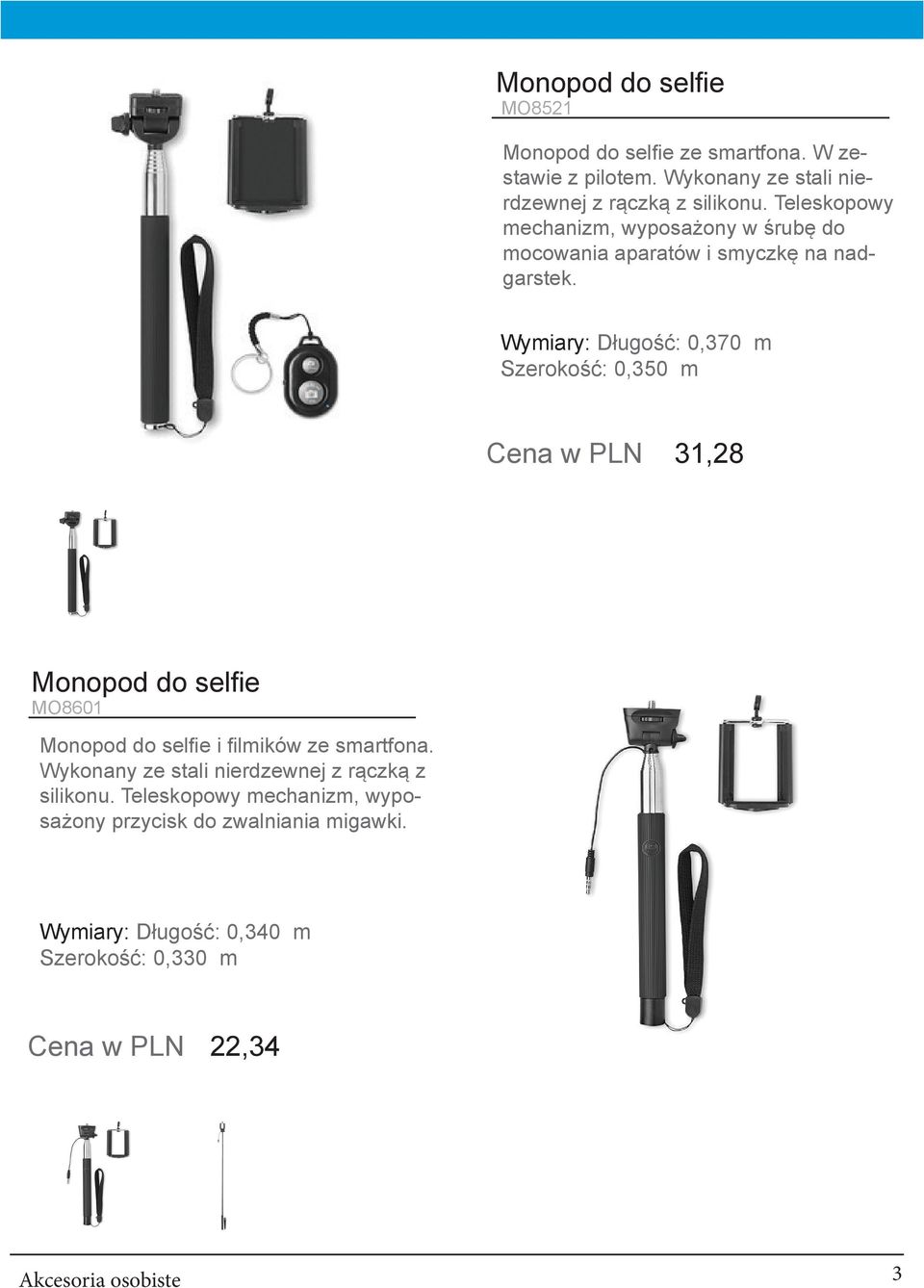 Monopod do selfie
MO8521

Monopod do selfie ze smartfona. W zestawie z pilotem. Wykonany ze stali nierdzewnej z rączką z silikonu. Teleskopowy mechanizm, wyposażony w śrubę do mocowania aparatów i smyczkę na nadgarstek.

Wymiary: Długość: 0,370 m
Szerokość: 0,350 m

Cena w PLN 31,28

Monopod do selfie
MO8601

Monopod do selfie i filmików ze smartfona. Wykonany ze stali nierdzewnej z rączką z silikonu. Teleskopowy mechanizm, wyposażony przycisk do zwalniania migawki.

Wymiary: Długość: 0,340 m
Szerokość: 0,330 m

Cena w PLN 22,34

Akcesoria osobiste 3